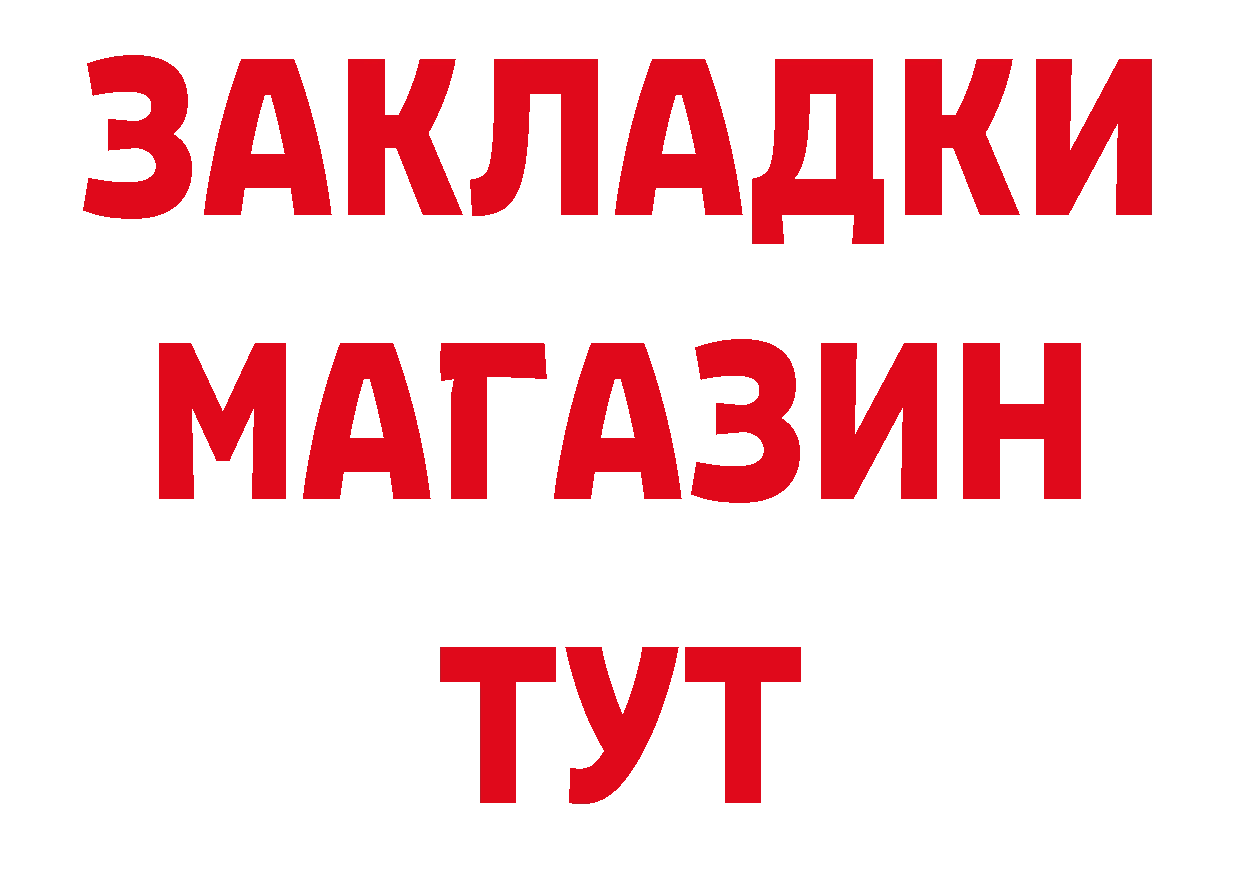 ЗАКЛАДКИ
МАГАЗИН
ТУТ